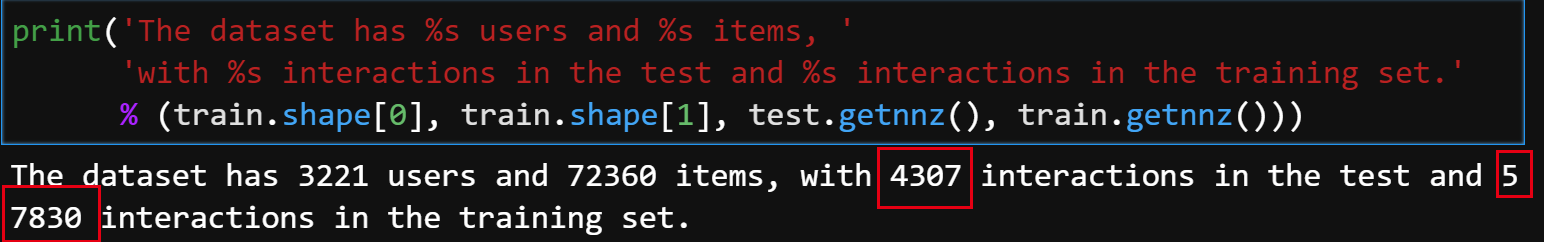 print('The dataset has %s users and %s items, '
      'with %s interactions in the test and %s interactions in the training set.'
      % (train.shape[0], train.shape[1], test.getnnz(), train.getnnz()))

The dataset has 3221 users and 72360 items, with 4307 interactions in the test and 5
7830 interactions in the training set.